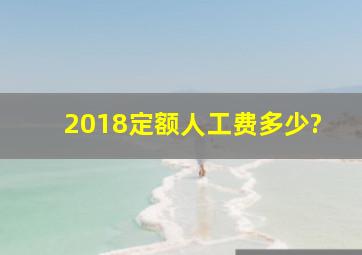 2018定额人工费多少?